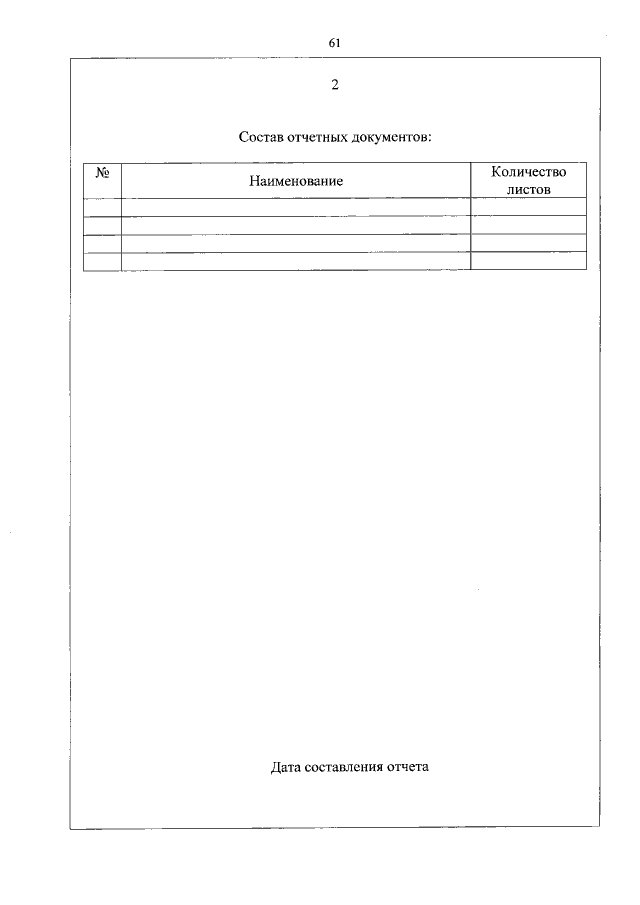 61

2

Состав отчетных документов:

| № | Наименование | Количество листов |
|---|---|---|
| | | |
| | | |
| | | |
| | | |

Дата составления отчета